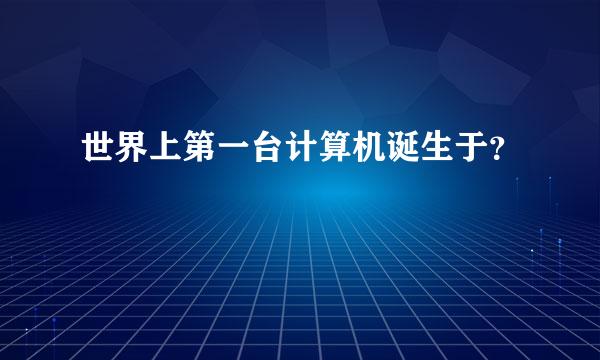 世界上第一台计算机诞生于?